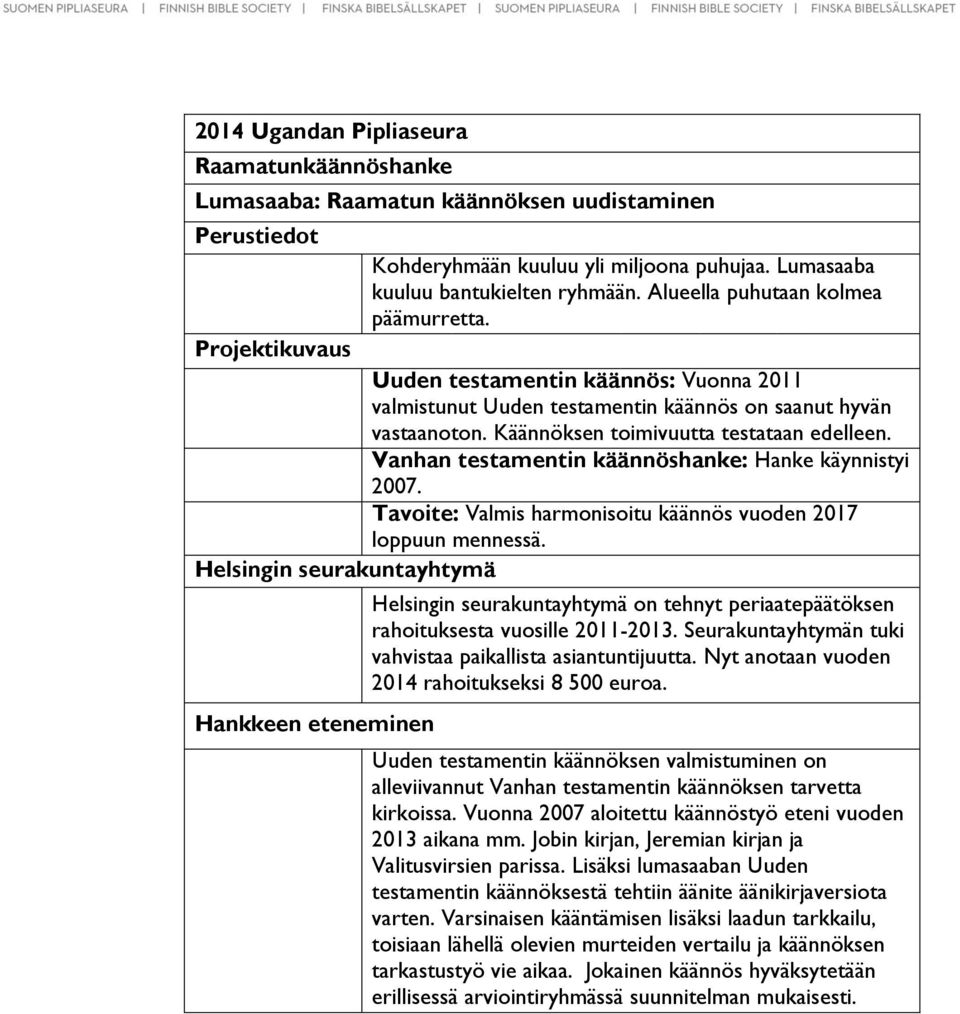 SUOMEN PIPLIASEURA | FINNISH BIBLE SOCIETY | FINSKA BIBELSÄLLSKAPET | SUOMEN PIPLIASEURA | FINNISH BIBLE SOCIETY | FINSKA BIBELSÄLLSKAPET

2014 Ugandan Pipliaseura
Raamatunkäännöshanke
Lumasaaba: Raamatun käännöksen uudistaminen
Perustiedot

Kohderyhmään kuuluu yli miljoona puhujaa. Lumasaaba kuuluu bantukielten ryhmään. Alueella puhutaan kolmea päämurretta.

Projektikuvaus

Uuden testamentin käännös: Vuonna 2011 valmistunut Uuden testamentin käännös on saanut hyvän vastaanoton. Käännöksen toimivuutta testataan edelleen.
Vanhan testamentin käännöshanke: Hanke käynnistyi 2007.
Tavoite: Valmis harmonisoitu käännös vuoden 2017 loppuun mennessä.

Helsingin seurakuntayhtymä

Helsingin seurakuntayhtymä on tehnyt periaatepäätöksen rahoituksesta vuosille 2011-2013. Seurakuntayhtymän tuki vahvistaa paikallista asiantuntijuutta. Nyt anotaan vuoden 2014 rahoitukseksi 8 500 euroa.

Hankkeen eteneminen

Uuden testamentin käännöksen valmistuminen on alleviivannut Vanhan testamentin käännöksen tarvetta kirkoissa. Vuonna 2007 aloitettu käännöstyö eteni vuoden 2013 aikana mm. Jobin kirjan, Jeremian kirjan ja Valitusvirsien parissa. Lisäksi lumasaaban Uuden testamentin käännöksestä tehtiin äänite äänikirjaversiota varten. Varsinaisen kääntämisen lisäksi laadun tarkkailu, toisiaan lähellä olevien murteiden vertailu ja käännöksen tarkastustyö vie aikaa. Jokainen käännös hyväksytetään erillisessä arviointiryhmässä suunnitelman mukaisesti.